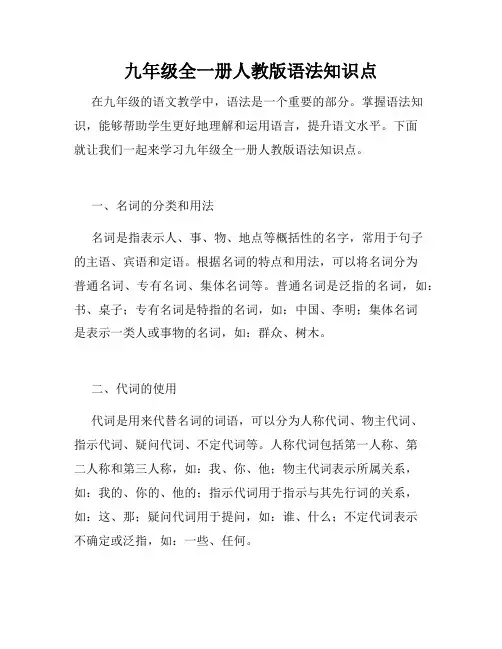 九年级全一册人教版语法知识点

在九年级的语文教学中，语法是一个重要的部分。掌握语法知识，能够帮助学生更好地理解和运用语言，提升语文水平。下面就让我们一起来学习九年级全一册人教版语法知识点。

一、名词的分类和用法

名词是指表示人、事、物、地点等概括性的名字，常用于句子的主语、宾语和定语。根据名词的特点和用法，可以将名词分为普通名词、专有名词、集体名词等。普通名词是泛指的名词，如：书、桌子；专有名词是特指的名词，如：中国、李明；集体名词是表示一类人或事物的名词，如：群众、树木。

二、代词的使用

代词是用来代替名词的词语，可以分为人称代词、物主代词、指示代词、疑问代词、不定代词等。人称代词包括第一人称、第二人称和第三人称，如：我、你、他；物主代词表示所属关系，如：我的、你的、他的；指示代词用于指示与其先行词的关系，如：这、那；疑问代词用于提问，如：谁、什么；不定代词表示不确定或泛指，如：一些、任何。